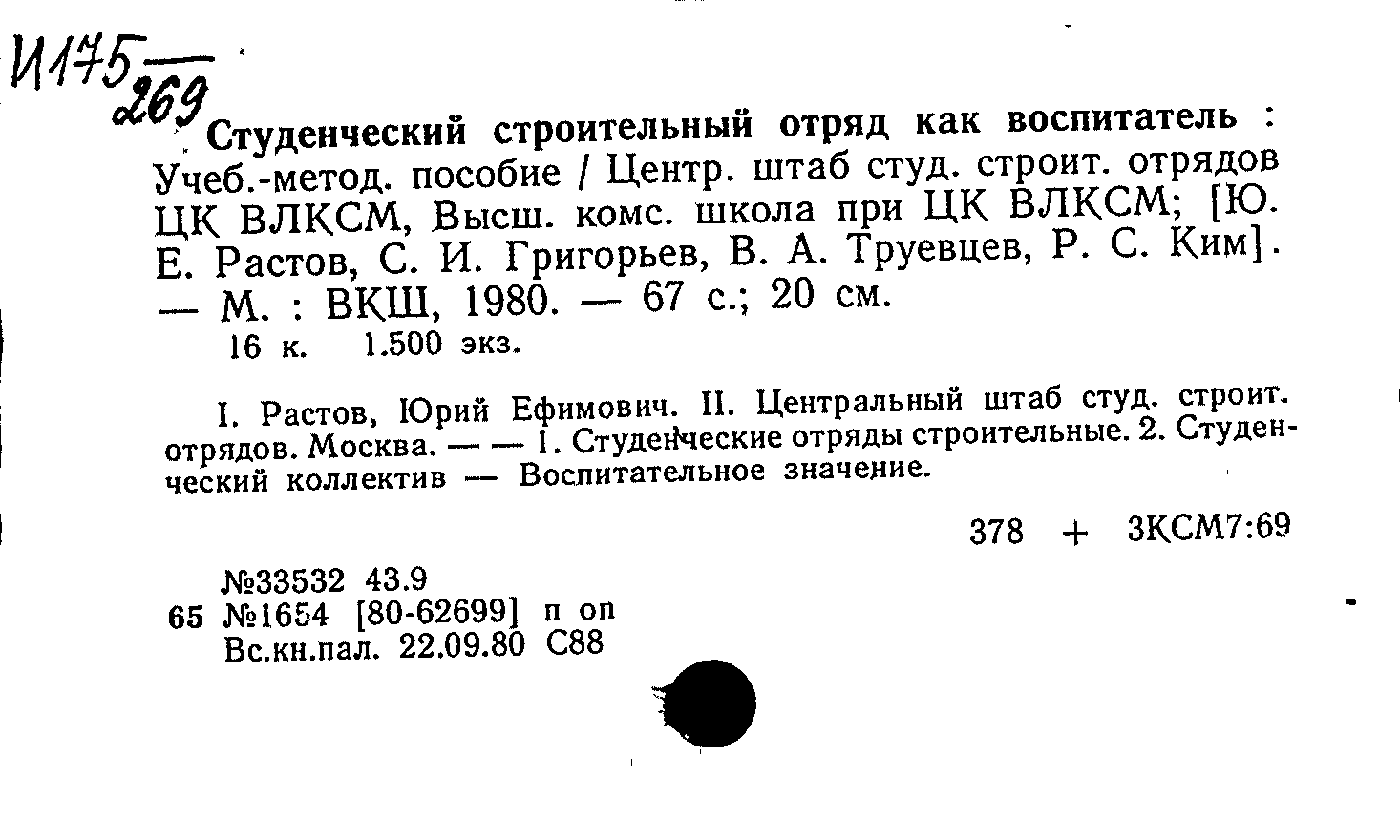 И175
269

Студенческий строительный отряд как воспитатель : Учеб.-метод. пособие / Центр. штаб студ. строит. отрядов ЦК ВЛКСМ, Высш. комс. школа при ЦК ВЛКСМ; [Ю. Е. Растов, С. И. Григорьев, В. А. Труевцев, Р. С. Ким]. — М. : ВКШ, 1980. — 67 с.; 20 см.
16 к. 1.500 экз.

I. Растов, Юрий Ефимович. II. Центральный штаб студ. строит. отрядов. Москва. — — 1. Студенческие отряды строительные. 2. Студенческий коллектив — Воспитательное значение.

378 + 3КСМ7:69

№33532 43.9
65 №1654 [80-62699] п оп
Вс.кн.пал. 22.09.80 С88